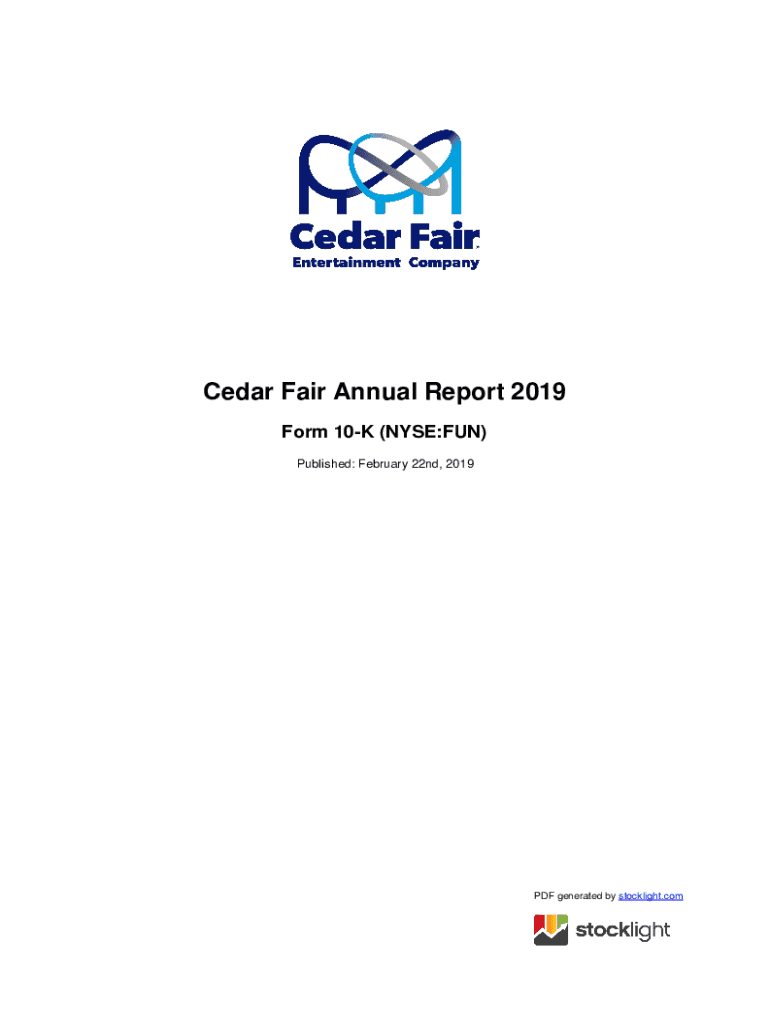 Cedar Fair
Entertainment Company

Cedar Fair Annual Report 2019

Form 10-K (NYSE:FUN)

Published: February 22nd, 2019

PDF generated by stocklight.com

stocklight